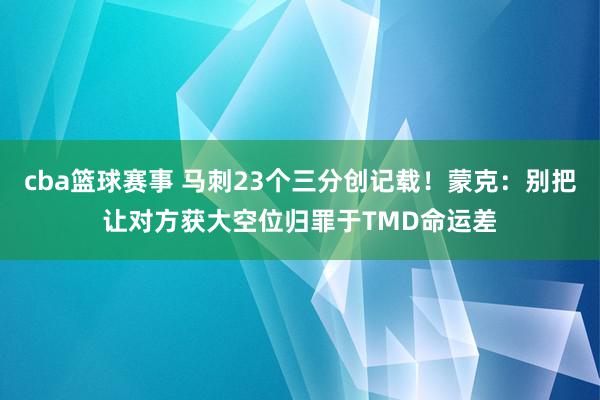 cba篮球赛事 马刺23个三分创记载！蒙克：别把让对方获大空位归罪于TMD命运差